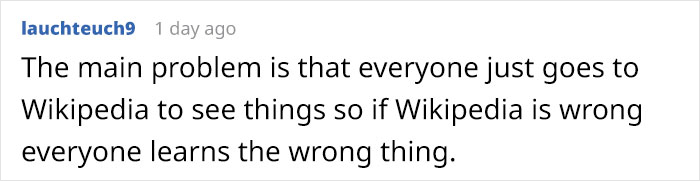 lauchteuch9 1 day ago

The main problem is that everyone just goes to Wikipedia to see things so if Wikipedia is wrong everyone learns the wrong thing.